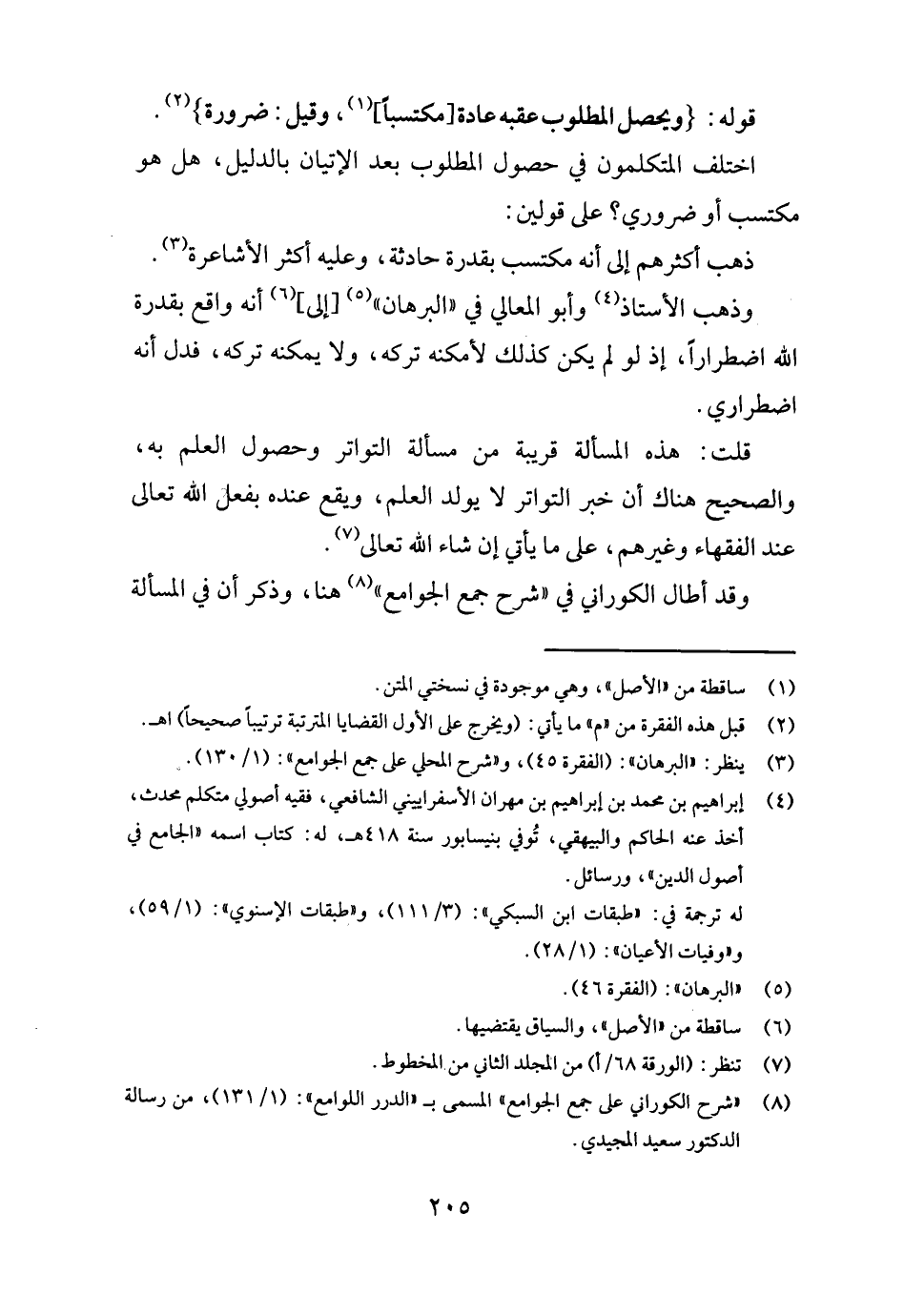 قوله: {ويحصل المطلوب عقبه عادة [مكتسباً]$^{(١)}$، وقيل: ضرورة}$^{(٢)}$.

اختلف المتكلمون في حصول المطلوب بعد الإتيان بالدليل، هل هو مكتسب أو ضروري؟ على قولين:

ذهب أكثرهم إلى أنه مكتسب بقدرة حادثة، وعليه أكثر الأشاعرة$^{(٣)}$.

وذهب الأستاذ$^{(٤)}$ وأبو المعالي في «البرهان»$^{(٥)}$ [إلى]$^{(٦)}$ أنه واقع بقدرة الله اضطراراً، إذ لو لم يكن كذلك لأمكنه تركه، ولا يمكنه تركه، فدل أنه اضطراري.

قلت: هذه المسألة قريبة من مسألة التواتر وحصول العلم به، والصحيح هناك أن خبر التواتر لا يولد العلم، ويقع عنده بفعل الله تعالى عند الفقهاء وغيرهم، على ما يأتي إن شاء الله تعالى$^{(٧)}$.

وقد أطال الكوراني في «شرح جمع الجوامع»$^{(٨)}$ هنا، وذكر أن في المسألة

(١) ساقطة من «الأصل»، وهي موجودة في نسختي المتن.

(٢) قبل هذه الفقرة من «م» ما يأتي: (ويخرج على الأول القضايا المترتبة ترتيباً صحيحاً) اهـ.

(٣) ينظر: «البرهان»: (الفقرة ٤٥)، و«شرح المحلي على جمع الجوامع»: (١/ ١٣٠).

(٤) إبراهيم بن محمد بن إبراهيم بن مهران الأسفراييني الشافعي، فقيه أصولي متكلم محدث، أخذ عنه الحاكم والبيهقي، تُوفي بنيسابور سنة ٤١٨هـ، له: كتاب اسمه «الجامع في أصول الدين»، ورسائل.
له ترجمة في: «طبقات ابن السبكي»: (٣/ ١١١)، و«طبقات الإسنوي»: (١/ ٥٩)، و«وفيات الأعيان»: (١/ ٢٨).

(٥) «البرهان»: (الفقرة ٤٦).

(٦) ساقطة من «الأصل»، والسياق يقتضيها.

(٧) تنظر: (الورقة ٦٨/ أ) من المجلد الثاني من المخطوط.

(٨) «شرح الكوراني على جمع الجوامع» المسمى بـ «الدرر اللوامع»: (١/ ١٣١)، من رسالة الدكتور سعيد المجيدي.

٢٠٥